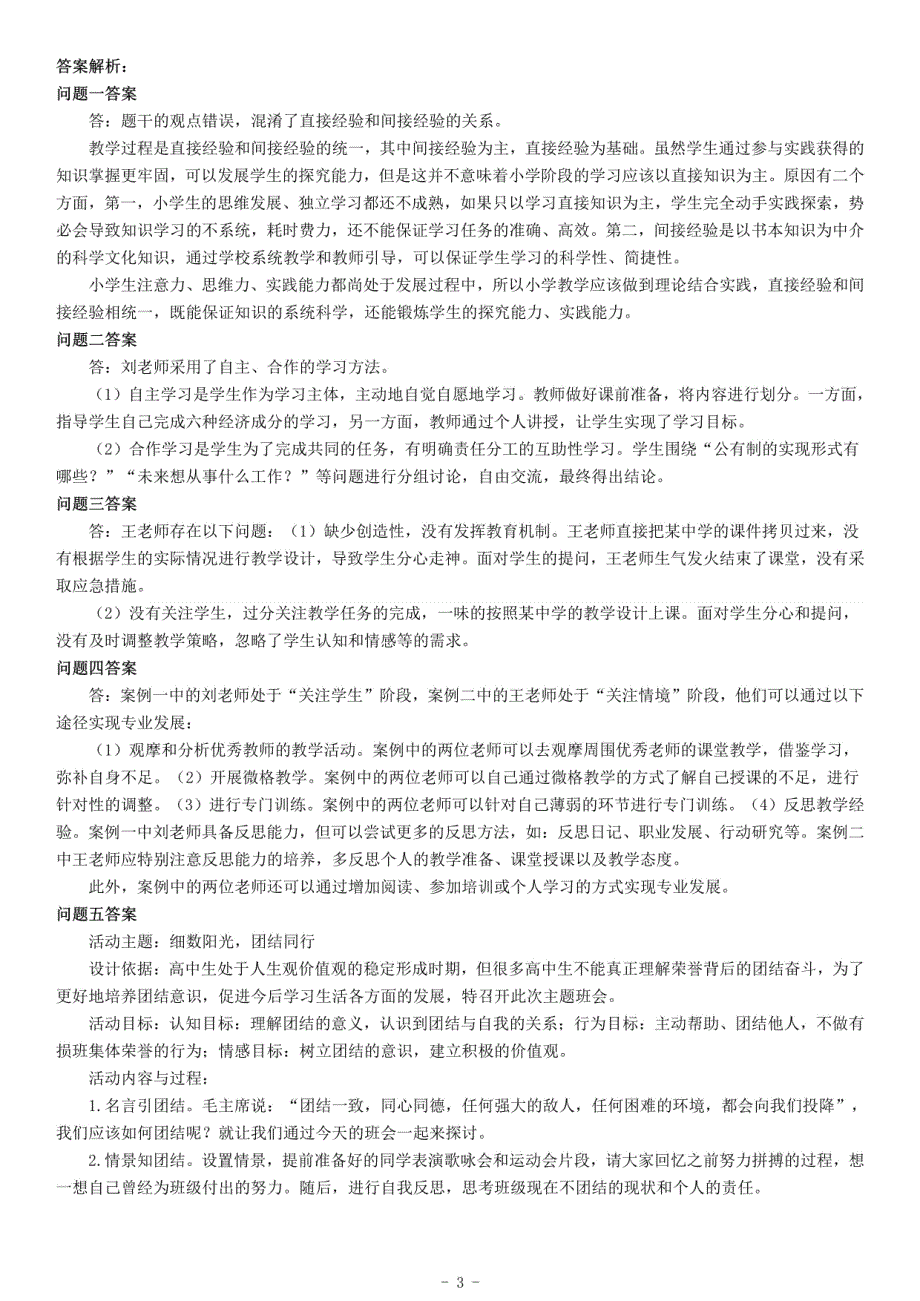 答案解析：
问题一答案

答：题干的观点错误，混淆了直接经验和间接经验的关系。

教学过程是直接经验和间接经验的统一，其中间接经验为主，直接经验为基础。虽然学生通过参与实践获得的知识掌握更牢固，可以发展学生的探究能力，但是这并不意味着小学阶段的学习应该以直接知识为主。原因有二个方面，第一，小学生的思维发展、独立学习都还不成熟，如果只以学习直接知识为主，学生完全动手实践探索，势必会导致知识学习的不系统，耗时费力，还不能保证学习任务的准确、高效。第二，间接经验是以书本知识为中介的科学文化知识，通过学校系统教学和教师引导，可以保证学生学习的科学性、简捷性。

小学生注意力、思维力、实践能力都尚处于发展过程中，所以小学教学应该做到理论结合实践，直接经验和间接经验相统一，既能保证知识的系统科学，还能锻炼学生的探究能力、实践能力。

问题二答案

答：刘老师采用了自主、合作的学习方法。

（1）自主学习是学生作为学习主体，主动地自觉自愿地学习。教师做好课前准备，将内容进行划分。一方面，指导学生自己完成六种经济成分的学习，另一方面，教师通过个人讲授，让学生实现了学习目标。

（2）合作学习是学生为了完成共同的任务，有明确责任分工的互助性学习。学生围绕“公有制的实现形式有哪些？”“未来想从事什么工作？”等问题进行分组讨论，自由交流，最终得出结论。

问题三答案

答：王老师存在以下问题：（1）缺少创造性，没有发挥教育机制。王老师直接把某中学的课件拷贝过来，没有根据学生的实际情况进行教学设计，导致学生分心走神。面对学生的提问，王老师生气发火结束了课堂，没有采取应急措施。

（2）没有关注学生，过分关注教学任务的完成，一味的按照某中学的教学设计上课。面对学生分心和提问，没有及时调整教学策略，忽略了学生认知和情感等的需求。

问题四答案

答：案例一中的刘老师处于“关注学生”阶段，案例二中的王老师处于“关注情境”阶段，他们可以通过以下途径实现专业发展：

（1）观摩和分析优秀教师的教学活动。案例中的两位老师可以去观摩周围优秀老师的课堂教学，借鉴学习，弥补自身不足。（2）开展微格教学。案例中的两位老师可以自己通过微格教学的方式了解自己授课的不足，进行针对性的调整。（3）进行专门训练。案例中的两位老师可以针对自己薄弱的环节进行专门训练。（4）反思教学经验。案例一中刘老师具备反思能力，但可以尝试更多的反思方法，如：反思日记、职业发展、行动研究等。案例二中王老师应特别注意反思能力的培养，多反思个人的教学准备、课堂授课以及教学态度。

此外，案例中的两位老师还可以通过增加阅读、参加培训或个人学习的方式实现专业发展。

问题五答案

活动主题：细数阳光，团结同行

设计依据：高中生处于人生观价值观的稳定形成时期，但很多高中生不能真正理解荣誉背后的团结奋斗，为了更好地培养团结意识，促进今后学习生活各方面的发展，特召开此次主题班会。

活动目标：认知目标：理解团结的意义，认识到团结与自我的关系；行为目标：主动帮助、团结他人，不做有损班集体荣誉的行为；情感目标：树立团结的意识，建立积极的价值观。

活动内容与过程：

1.名言引团结。毛主席说：“团结一致，同心同德，任何强大的敌人，任何困难的环境，都会向我们投降”，我们应该如何团结呢？就让我们通过今天的班会一起来探讨。

2.情景知团结。设置情景，提前准备好的同学表演歌咏会和运动会片段，请大家回忆之前努力拼搏的过程，想一想自己曾经为班级付出的努力。随后，进行自我反思，思考班级现在不团结的现状和个人的责任。

- 3 -